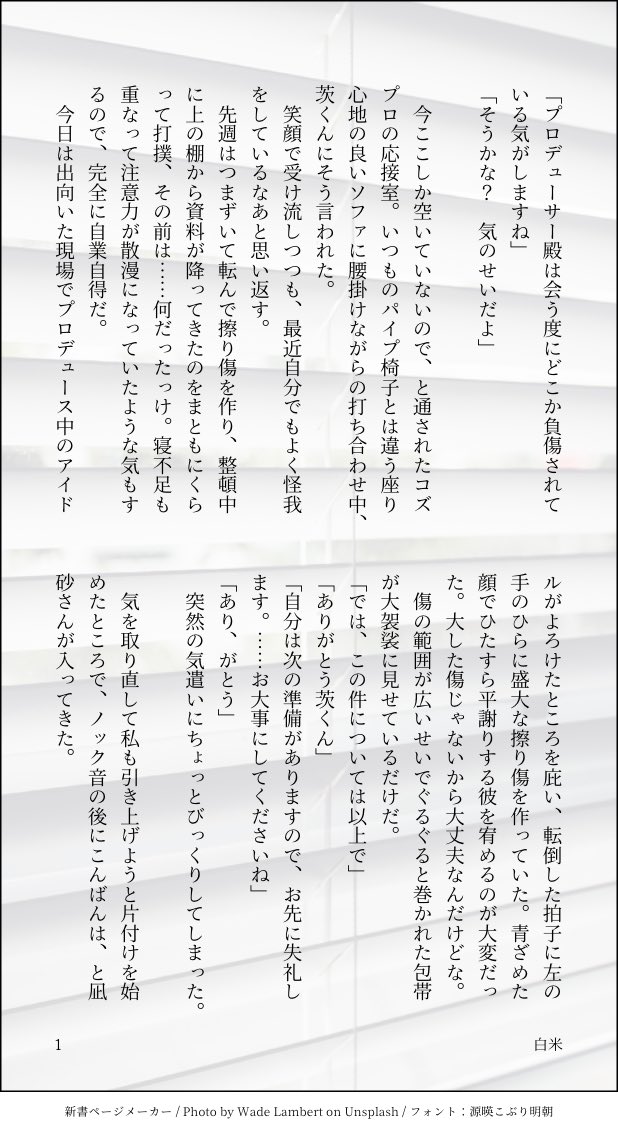 「プロデューサー殿は会う度にどこか負傷されている気がしますね」

「そうかな？　気のせいだよ」

今ここしか空いていないので、と通されたコズプロの応接室。いつものパイプ椅子とは違う座り心地の良いソファに腰掛けながらの打ち合わせ中、茨くんにそう言われた。

笑顔で受け流しつつも、最近自分でもよく怪我をしているなあと思い返す。

先週はつまずいて転んで擦り傷を作り、整頓中に上の棚から資料が降ってきたのをまともにくらって打撲、その前は……何だったっけ。寝不足も重なって注意力が散漫になっていたような気もするので、完全に自業自得だ。

今日は出向いた現場でプロデュース中のアイドルがよろけたところを庇い、転倒した拍子に左の手のひらに盛大な擦り傷を作っていた。青ざめた顔でひたすら平謝りする彼を宥めるのが大変だった。大した傷じゃないから大丈夫なんだけどな。

傷の範囲が広いせいでぐるぐると巻かれた包帯が大袈裟に見せているだけだ。

「では、この件については以上で」

「ありがとう茨くん」

「自分は次の準備がありますので、お先に失礼します。……お大事にしてくださいね」

「あり、がとう」

突然の気遣いにちょっとびっくりしてしまった。

気を取り直して私も引き上げようと片付けを始めたところで、ノック音の後にこんばんは、と凪砂さんが入ってきた。

1

白米

新書ページメーカー / Photo by Wade Lambert on Unsplash / フォント：源暎こぶり明朝